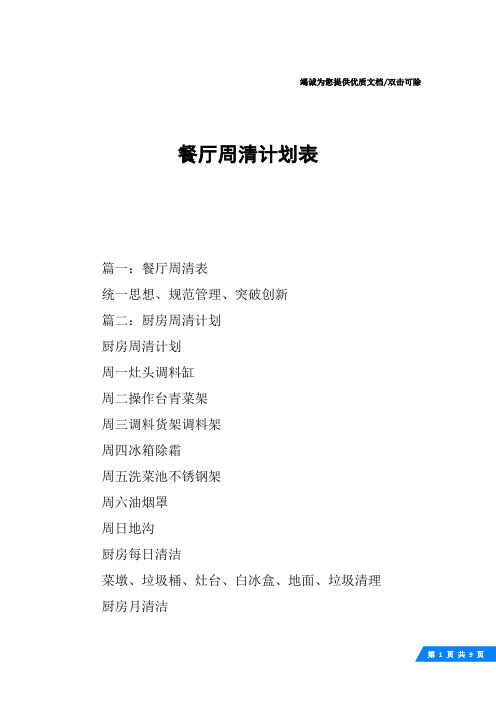 竭诚为您提供优质文档/双击可除

餐厅周清计划表

篇一：餐厅周清表

统一思想、规范管理、突破创新

篇二：厨房周清计划

厨房周清计划

周一灶头调料缸

周二操作台青菜架

周三调料货架调料架

周四冰箱除霜

周五洗菜池不锈钢架

周六油烟罩

周日地沟

厨房每日清洁

菜墩、垃圾桶、灶台、白冰盒、地面、垃圾清理

厨房月清洁

第 1 页 共 9 页